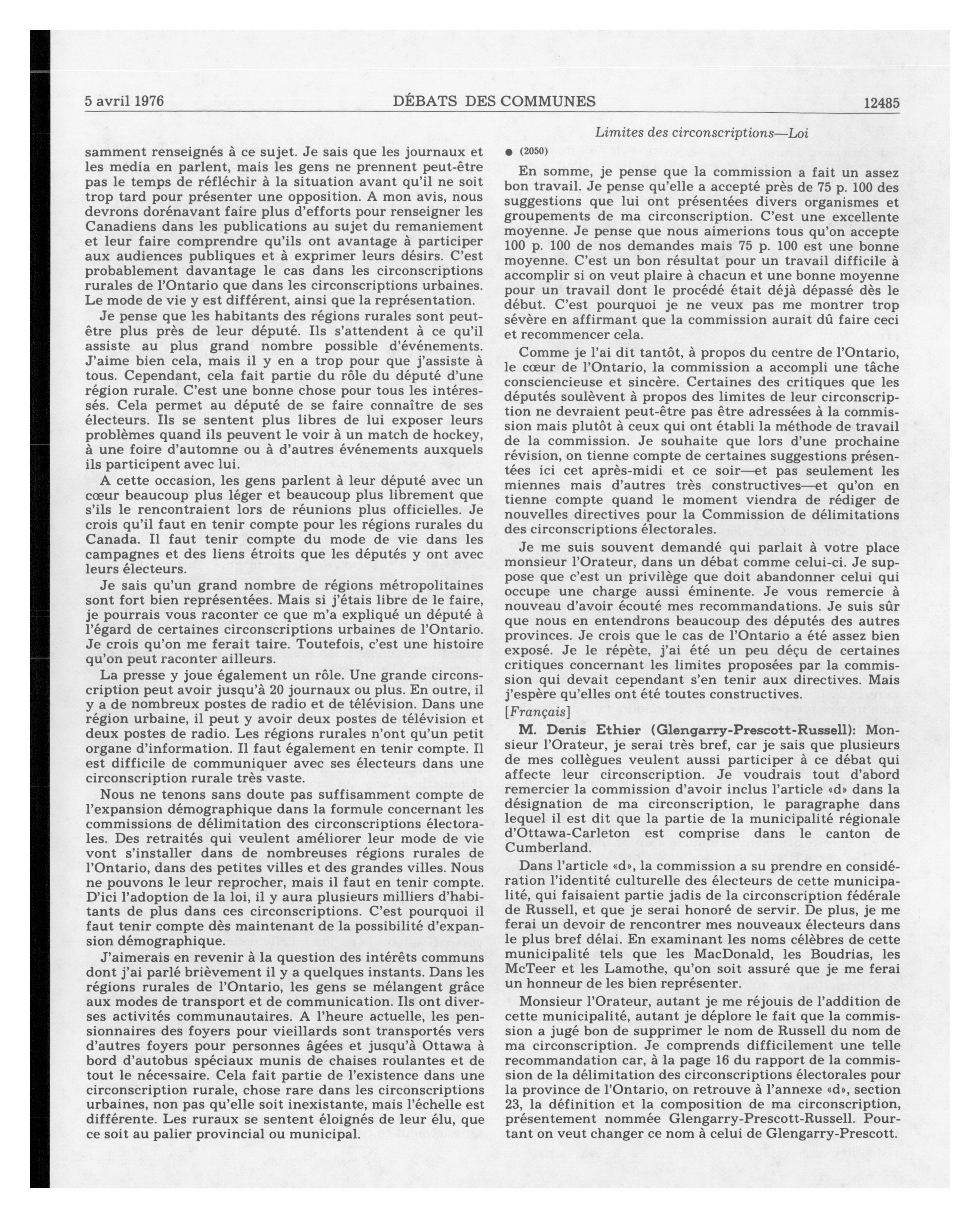 5 avril 1976 DÉBATS DES COMMUNES 12485

Limites des circonscriptions—Loi

samment renseignés à ce sujet. Je sais que les journaux et les media en parlent, mais les gens ne prennent peut-être pas le temps de réfléchir à la situation avant qu'il ne soit trop tard pour présenter une opposition. A mon avis, nous devrons dorénavant faire plus d'efforts pour renseigner les Canadiens dans les publications au sujet du remaniement et leur faire comprendre qu'ils ont avantage à participer aux audiences publiques et à exprimer leurs désirs. C'est probablement davantage le cas dans les circonscriptions rurales de l'Ontario que dans les circonscriptions urbaines. Le mode de vie y est différent, ainsi que la représentation.

Je pense que les habitants des régions rurales sont peut-être plus près de leur député. Ils s'attendent à ce qu'il assiste au plus grand nombre possible d'événements. J'aime bien cela, mais il y en a trop pour que j'assiste à tous. Cependant, cela fait partie du rôle du député d'une région rurale. C'est une bonne chose pour tous les intéressés. Cela permet au député de se faire connaître de ses électeurs. Ils se sentent plus libres de lui exposer leurs problèmes quand ils peuvent le voir à un match de hockey, à une foire d'automne ou à d'autres événements auxquels ils participent avec lui.

A cette occasion, les gens parlent à leur député avec un cœur beaucoup plus léger et beaucoup plus librement que s'ils le rencontraient lors de réunions plus officielles. Je crois qu'il faut en tenir compte pour les régions rurales du Canada. Il faut tenir compte du mode de vie dans les campagnes et des liens étroits que les députés y ont avec leurs électeurs.

Je sais qu'un grand nombre de régions métropolitaines sont fort bien représentées. Mais si j'étais libre de le faire, je pourrais vous raconter ce que m'a expliqué un député à l'égard de certaines circonscriptions urbaines de l'Ontario. Je crois qu'on me ferait taire. Toutefois, c'est une histoire qu'on peut raconter ailleurs.

La presse y joue également un rôle. Une grande circonscription peut avoir jusqu'à 20 journaux ou plus. En outre, il y a de nombreux postes de radio et de télévision. Dans une région urbaine, il peut y avoir deux postes de télévision et deux postes de radio. Les régions rurales n'ont qu'un petit organe d'information. Il faut également en tenir compte. Il est difficile de communiquer avec ses électeurs dans une circonscription rurale très vaste.

Nous ne tenons sans doute pas suffisamment compte de l'expansion démographique dans la formule concernant les commissions de délimitation des circonscriptions électorales. Des retraités qui veulent améliorer leur mode de vie vont s'installer dans de nombreuses régions rurales de l'Ontario, dans des petites villes et des grandes villes. Nous ne pouvons le leur reprocher, mais il faut en tenir compte. D'ici l'adoption de la loi, il y aura plusieurs milliers d'habitants de plus dans ces circonscriptions. C'est pourquoi il faut tenir compte dès maintenant de la possibilité d'expansion démographique.

J'aimerais en revenir à la question des intérêts communs dont j'ai parlé brièvement il y a quelques instants. Dans les régions rurales de l'Ontario, les gens se mélangent grâce aux modes de transport et de communication. Ils ont diverses activités communautaires. A l'heure actuelle, les pensionnaires des foyers pour vieillards sont transportés vers d'autres foyers pour personnes âgées et jusqu'à Ottawa à bord d'autobus spéciaux munis de chaises roulantes et de tout le nécessaire. Cela fait partie de l'existence dans une circonscription rurale, chose rare dans les circonscriptions urbaines, non pas qu'elle soit inexistante, mais l'échelle est différente. Les ruraux se sentent éloignés de leur élu, que ce soit au palier provincial ou municipal.

● (2050)

En somme, je pense que la commission a fait un assez bon travail. Je pense qu'elle a accepté près de 75 p. 100 des suggestions que lui ont présentées divers organismes et groupements de ma circonscription. C'est une excellente moyenne. Je pense que nous aimerions tous qu'on accepte 100 p. 100 de nos demandes mais 75 p. 100 est une bonne moyenne. C'est un bon résultat pour un travail difficile à accomplir si on veut plaire à chacun et une bonne moyenne pour un travail dont le procédé était déjà dépassé dès le début. C'est pourquoi je ne veux pas me montrer trop sévère en affirmant que la commission aurait dû faire ceci et recommencer cela.

Comme je l'ai dit tantôt, à propos du centre de l'Ontario, le cœur de l'Ontario, la commission a accompli une tâche consciencieuse et sincère. Certaines des critiques que les députés soulèvent à propos des limites de leur circonscription ne devraient peut-être pas être adressées à la commission mais plutôt à ceux qui ont établi la méthode de travail de la commission. Je souhaite que lors d'une prochaine révision, on tienne compte de certaines suggestions présentées ici cet après-midi et ce soir—et pas seulement les miennes mais d'autres très constructives—et qu'on en tienne compte quand le moment viendra de rédiger de nouvelles directives pour la Commission de délimitations des circonscriptions électorales.

Je me suis souvent demandé qui parlait à votre place monsieur l'Orateur, dans un débat comme celui-ci. Je suppose que c'est un privilège que doit abandonner celui qui occupe une charge aussi éminente. Je vous remercie à nouveau d'avoir écouté mes recommandations. Je suis sûr que nous en entendrons beaucoup des députés des autres provinces. Je crois que le cas de l'Ontario a été assez bien exposé. Je le répète, j'ai été un peu déçu de certaines critiques concernant les limites proposées par la commission qui devait cependant s'en tenir aux directives. Mais j'espère qu'elles ont été toutes constructives.

[Français]

M. Denis Ethier (Glengarry-Prescott-Russell): Monsieur l'Orateur, je serai très bref, car je sais que plusieurs de mes collègues veulent aussi participer à ce débat qui affecte leur circonscription. Je voudrais tout d'abord remercier la commission d'avoir inclus l'article «d» dans la désignation de ma circonscription, le paragraphe dans lequel il est dit que la partie de la municipalité régionale d'Ottawa-Carleton est comprise dans le canton de Cumberland.

Dans l'article «d», la commission a su prendre en considération l'identité culturelle des électeurs de cette municipalité, qui faisaient partie jadis de la circonscription fédérale de Russell, et que je serai honoré de servir. De plus, je me ferai un devoir de rencontrer mes nouveaux électeurs dans le plus bref délai. En examinant les noms célèbres de cette municipalité tels que les MacDonald, les Boudrias, les McTeer et les Lamothe, qu'on soit assuré que je me ferai un honneur de les bien représenter.

Monsieur l'Orateur, autant je me réjouis de l'addition de cette municipalité, autant je déplore le fait que la commission a jugé bon de supprimer le nom de Russell du nom de ma circonscription. Je comprends difficilement une telle recommandation car, à la page 16 du rapport de la commission de la délimitation des circonscriptions électorales pour la province de l'Ontario, on retrouve à l'annexe «d», section 23, la définition et la composition de ma circonscription, présentement nommée Glengarry-Prescott-Russell. Pourtant on veut changer ce nom à celui de Glengarry-Prescott.